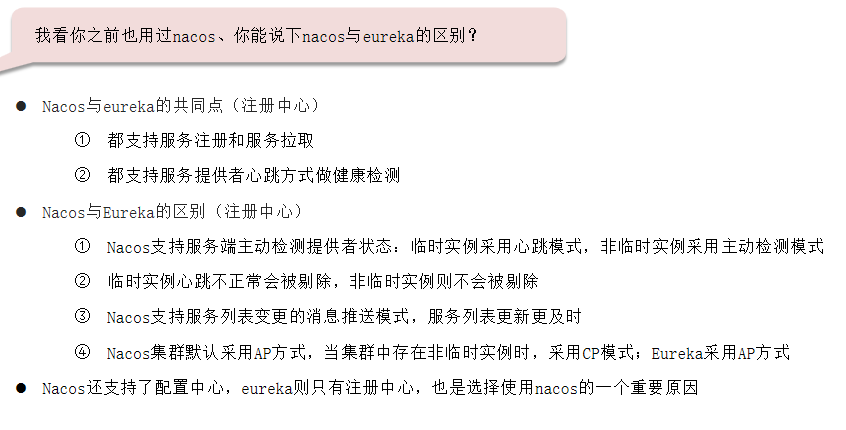 我看你之前也用过nacos、你能说下nacos与eureka的区别？

• Nacos与eureka的共同点（注册中心）

① 都支持服务注册和服务拉取

② 都支持服务提供者心跳方式做健康检测

• Nacos与Eureka的区别（注册中心）

① Nacos支持服务端主动检测提供者状态：临时实例采用心跳模式，非临时实例采用主动检测模式

② 临时实例心跳不正常会被剔除，非临时实例则不会被剔除

③ Nacos支持服务列表变更的消息推送模式，服务列表更新更及时

④ Nacos集群默认采用AP方式，当集群中存在非临时实例时，采用CP模式；Eureka采用AP方式

• Nacos还支持了配置中心，eureka则只有注册中心，也是选择使用nacos的一个重要原因